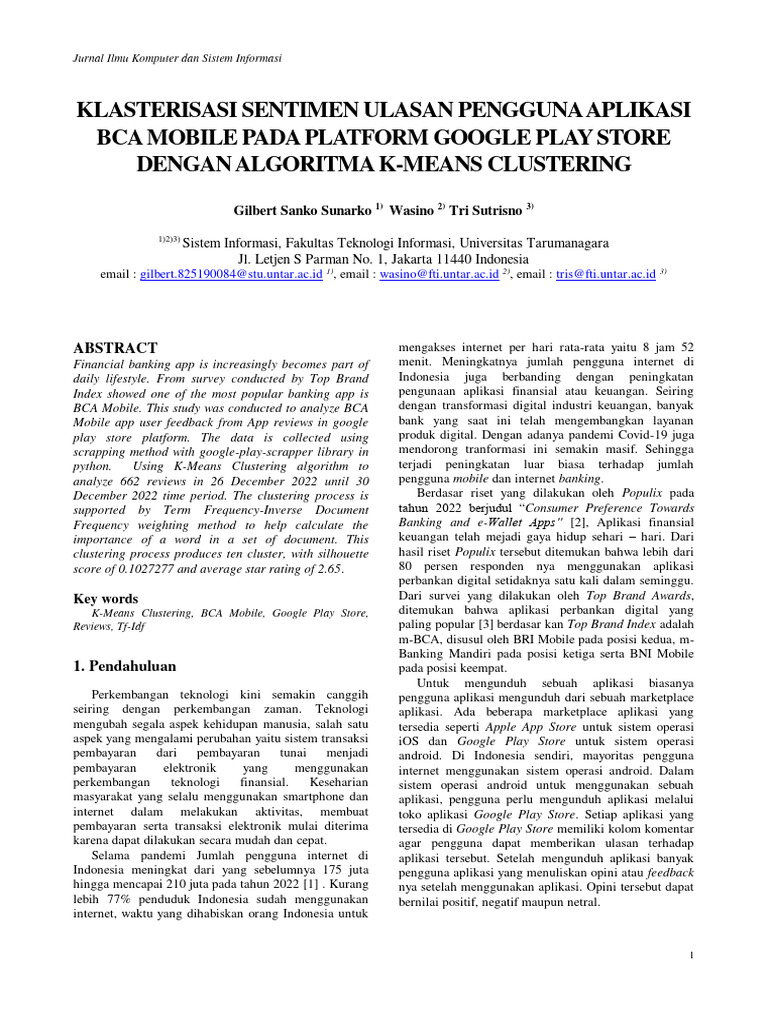 Jurnal Ilmu Komputer dan Sistem Informasi

KLASTERISASI SENTIMEN ULASAN PENGGUNA APLIKASI BCA MOBILE PADA PLATFORM GOOGLE PLAY STORE DENGAN ALGORITMA K-MEANS CLUSTERING

Gilbert Sanko Sunarko $^{1)}$ Wasino $^{2)}$ Tri Sutrisno $^{3)}$

$^{1)2)3)}$ Sistem Informasi, Fakultas Teknologi Informasi, Universitas Tarumanagara
Jl. Letjen S Parman No. 1, Jakarta 11440 Indonesia
email : gilbert.825190084@stu.untar.ac.id $^{1)}$, email : wasino@fti.untar.ac.id $^{2)}$, email : tris@fti.untar.ac.id $^{3)}$

ABSTRACT
Financial banking app is increasingly becomes part of daily lifestyle. From survey conducted by Top Brand Index showed one of the most popular banking app is BCA Mobile. This study was conducted to analyze BCA Mobile app user feedback from App reviews in google play store platform. The data is collected using scrapping method with google-play-scrapper library in python. Using K-Means Clustering algorithm to analyze 662 reviews in 26 December 2022 until 30 December 2022 time period. The clustering process is supported by Term Frequency-Inverse Document Frequency weighting method to help calculate the importance of a word in a set of document. This clustering process produces ten cluster, with silhouette score of 0.1027277 and average star rating of 2.65.

Key words
K-Means Clustering, BCA Mobile, Google Play Store, Reviews, Tf-Idf

1. Pendahuluan

Perkembangan teknologi kini semakin canggih seiring dengan perkembangan zaman. Teknologi mengubah segala aspek kehidupan manusia, salah satu aspek yang mengalami perubahan yaitu sistem transaksi pembayaran dari pembayaran tunai menjadi pembayaran elektronik yang menggunakan perkembangan teknologi finansial. Keseharian masyarakat yang selalu menggunakan smartphone dan internet dalam melakukan aktivitas, membuat pembayaran serta transaksi elektronik mulai diterima karena dapat dilakukan secara mudah dan cepat.

Selama pandemi Jumlah pengguna internet di Indonesia meningkat dari yang sebelumnya 175 juta hingga mencapai 210 juta pada tahun 2022 [1] . Kurang lebih 77% penduduk Indonesia sudah menggunakan internet, waktu yang dihabiskan orang Indonesia untuk mengakses internet per hari rata-rata yaitu 8 jam 52 menit. Meningkatnya jumlah pengguna internet di Indonesia juga berbanding dengan peningkatan pengunaan aplikasi finansial atau keuangan. Seiring dengan transformasi digital industri keuangan, banyak bank yang saat ini telah mengembangkan layanan produk digital. Dengan adanya pandemi Covid-19 juga mendorong tranformasi ini semakin masif. Sehingga terjadi peningkatan luar biasa terhadap jumlah pengguna mobile dan internet banking.

Berdasar riset yang dilakukan oleh Populix pada tahun 2022 berjudul "Consumer Preference Towards Banking and e-Wallet Apps" [2], Aplikasi finansial keuangan telah mejadi gaya hidup sehari – hari. Dari hasil riset Populix tersebut ditemukan bahwa lebih dari 80 persen responden nya menggunakan aplikasi perbankan digital setidaknya satu kali dalam seminggu. Dari survei yang dilakukan oleh Top Brand Awards, ditemukan bahwa aplikasi perbankan digital yang paling popular [3] berdasar kan Top Brand Index adalah m-BCA, disusul oleh BRI Mobile pada posisi kedua, m-Banking Mandiri pada posisi ketiga serta BNI Mobile pada posisi keempat.

Untuk mengunduh sebuah aplikasi biasanya pengguna aplikasi mengunduh dari sebuah marketplace aplikasi. Ada beberapa marketplace aplikasi yang tersedia seperti Apple App Store untuk sistem operasi iOS dan Google Play Store untuk sistem operasi android. Di Indonesia sendiri, mayoritas pengguna internet menggunakan sistem operasi android. Dalam sistem operasi android untuk menggunakan sebuah aplikasi, pengguna perlu mengunduh aplikasi melalui toko aplikasi Google Play Store. Setiap aplikasi yang tersedia di Google Play Store memiliki kolom komentar agar pengguna dapat memberikan ulasan terhadap aplikasi tersebut. Setelah mengunduh aplikasi banyak pengguna aplikasi yang menuliskan opini atau feedback nya setelah menggunakan aplikasi. Opini tersebut dapat bernilai positif, negatif maupun netral.

1